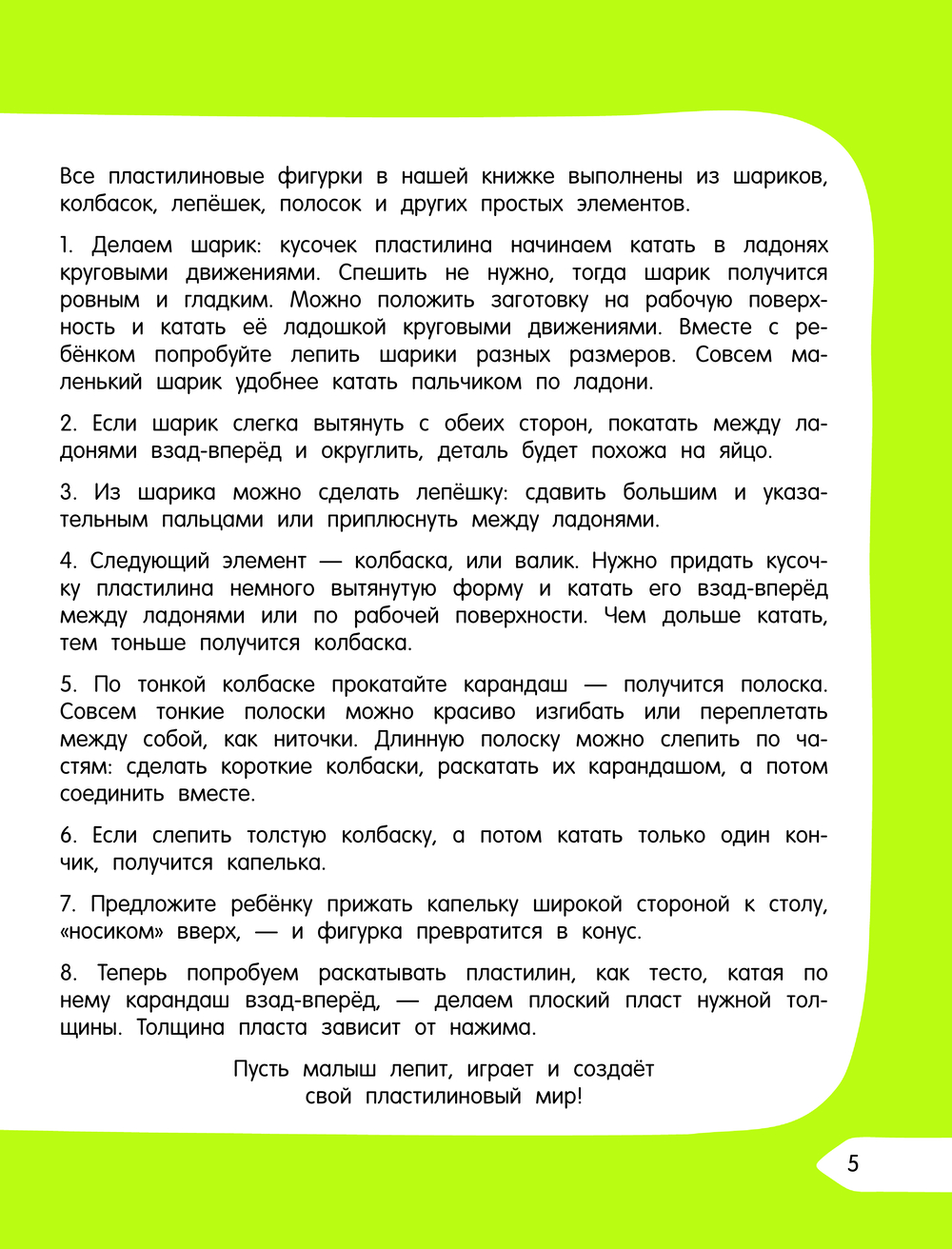 Все пластилиновые фигурки в нашей книжке выполнены из шариков, колбасок, лепёшек, полосок и других простых элементов.

1. Делаем шарик: кусочек пластилина начинаем катать в ладонях круговыми движениями. Спешить не нужно, тогда шарик получится ровным и гладким. Можно положить заготовку на рабочую поверхность и катать её ладошкой круговыми движениями. Вместе с ребёнком попробуйте лепить шарики разных размеров. Совсем маленький шарик удобнее катать пальчиком по ладони.

2. Если шарик слегка вытянуть с обеих сторон, покатать между ладонями взад-вперёд и округлить, деталь будет похожа на яйцо.

3. Из шарика можно сделать лепёшку: сдавить большим и указательным пальцами или приплюснуть между ладонями.

4. Следующий элемент — колбаска, или валик. Нужно придать кусочку пластилина немного вытянутую форму и катать его взад-вперёд между ладонями или по рабочей поверхности. Чем дольше катать, тем тоньше получится колбаска.

5. По тонкой колбаске прокатайте карандаш — получится полоска. Совсем тонкие полоски можно красиво изгибать или переплетать между собой, как ниточки. Длинную полоску можно слепить по частям: сделать короткие колбаски, раскатать их карандашом, а потом соединить вместе.

6. Если слепить толстую колбаску, а потом катать только один кончик, получится капелька.

7. Предложите ребёнку прижать капельку широкой стороной к столу, «носиком» вверх, — и фигурка превратится в конус.

8. Теперь попробуем раскатывать пластилин, как тесто, катая по нему карандаш взад-вперёд, — делаем плоский пласт нужной толщины. Толщина пласта зависит от нажима.

Пусть малыш лепит, играет и создаёт свой пластилиновый мир!

5